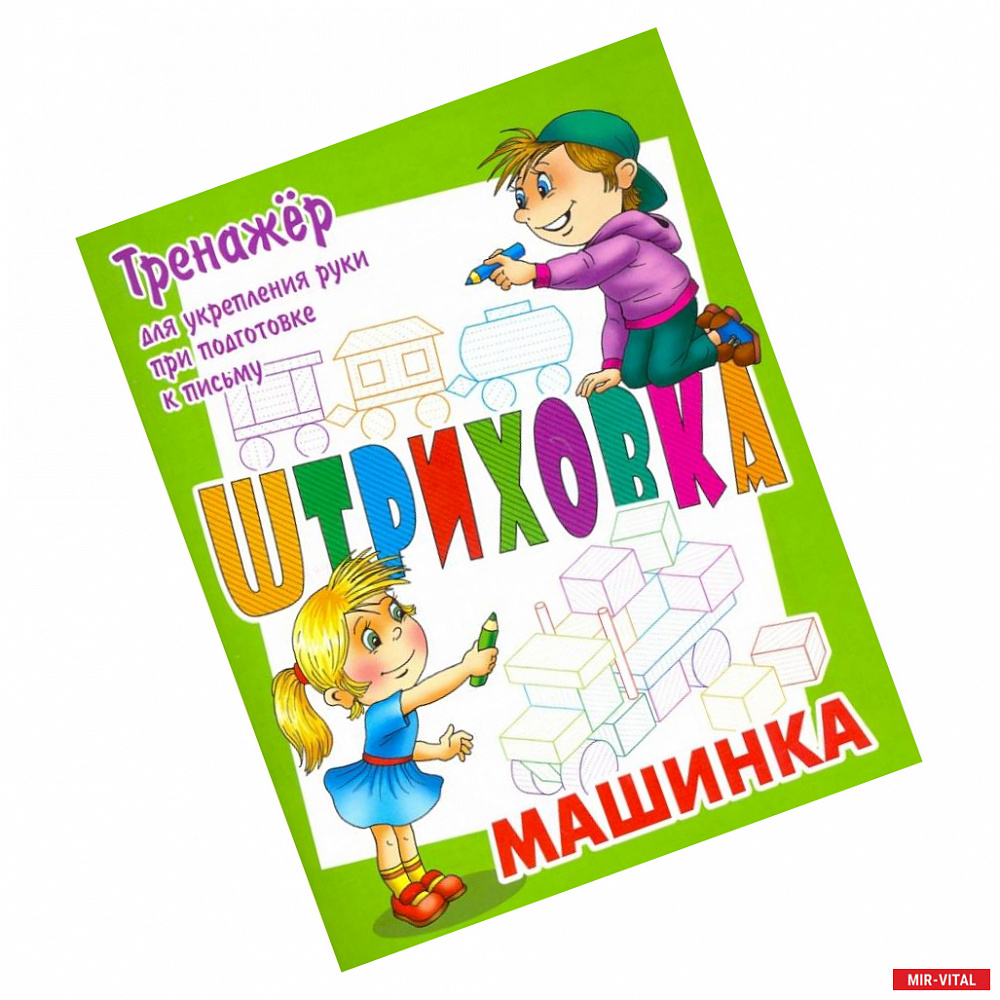 Тренажёр
для укрепления руки при подготовке к письму

ШТРИХОВКА

МАШИНКА

MIR-VITAL